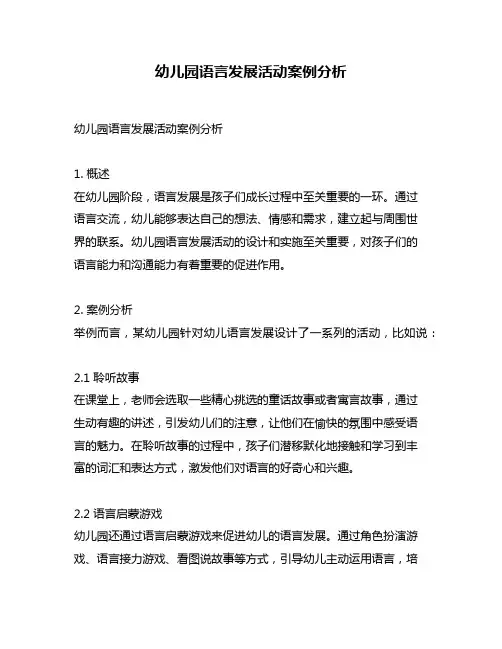 幼儿园语言发展活动案例分析

幼儿园语言发展活动案例分析

1. 概述
在幼儿园阶段，语言发展是孩子们成长过程中至关重要的一环。通过语言交流，幼儿能够表达自己的想法、情感和需求，建立起与周围世界的联系。幼儿园语言发展活动的设计和实施至关重要，对孩子们的语言能力和沟通能力有着重要的促进作用。

2. 案例分析
举例而言，某幼儿园针对幼儿语言发展设计了一系列的活动，比如说：

2.1 聆听故事
在课堂上，老师会选取一些精心挑选的童话故事或者寓言故事，通过生动有趣的讲述，引发幼儿们的注意，让他们在愉快的氛围中感受语言的魅力。在聆听故事的过程中，孩子们潜移默化地接触和学习到丰富的词汇和表达方式，激发他们对语言的好奇心和兴趣。

2.2 语言启蒙游戏
幼儿园还通过语言启蒙游戏来促进幼儿的语言发展。通过角色扮演游戏、语言接力游戏、看图说故事等方式，引导幼儿主动运用语言，培